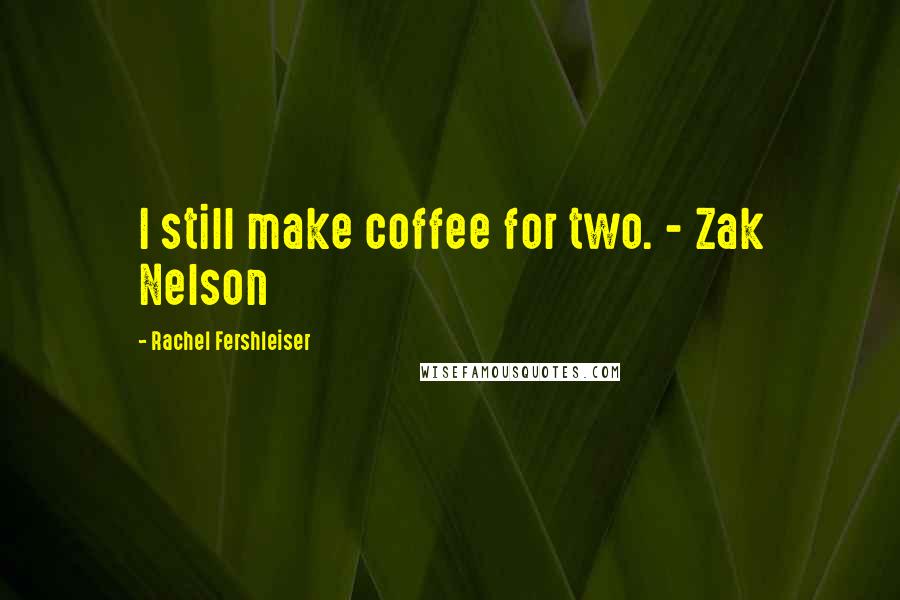 I still make coffee for two. - Zak Nelson

- Rachel Fershleiser

WISEFAMOUSQUOTES.COM